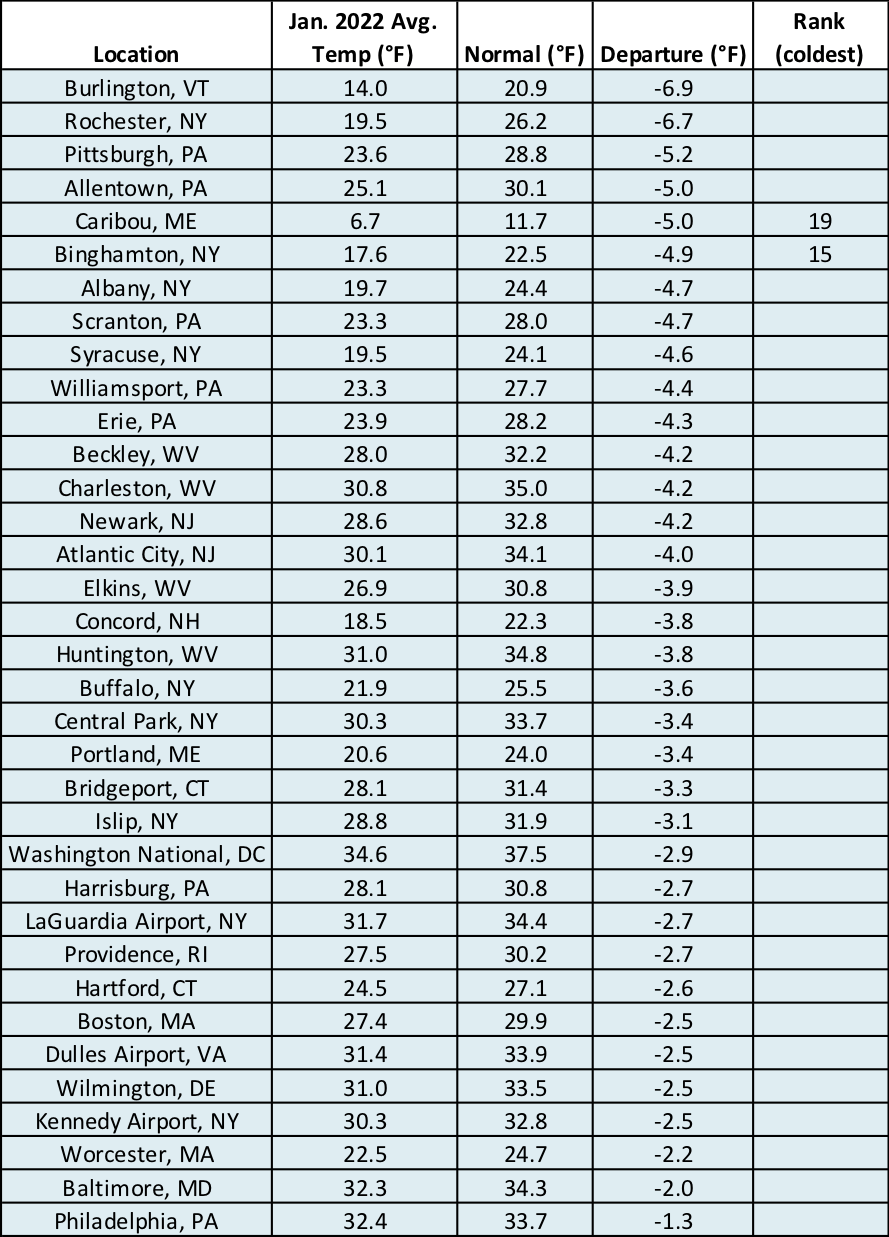 | Location | Jan. 2022 Avg. Temp (°F) | Normal (°F) | Departure (°F) | Rank (coldest) |
|---|---|---|---|---|
| Burlington, VT | 14.0 | 20.9 | -6.9 | |
| Rochester, NY | 19.5 | 26.2 | -6.7 | |
| Pittsburgh, PA | 23.6 | 28.8 | -5.2 | |
| Allentown, PA | 25.1 | 30.1 | -5.0 | |
| Caribou, ME | 6.7 | 11.7 | -5.0 | 19 |
| Binghamton, NY | 17.6 | 22.5 | -4.9 | 15 |
| Albany, NY | 19.7 | 24.4 | -4.7 | |
| Scranton, PA | 23.3 | 28.0 | -4.7 | |
| Syracuse, NY | 19.5 | 24.1 | -4.6 | |
| Williamsport, PA | 23.3 | 27.7 | -4.4 | |
| Erie, PA | 23.9 | 28.2 | -4.3 | |
| Beckley, WV | 28.0 | 32.2 | -4.2 | |
| Charleston, WV | 30.8 | 35.0 | -4.2 | |
| Newark, NJ | 28.6 | 32.8 | -4.2 | |
| Atlantic City, NJ | 30.1 | 34.1 | -4.0 | |
| Elkins, WV | 26.9 | 30.8 | -3.9 | |
| Concord, NH | 18.5 | 22.3 | -3.8 | |
| Huntington, WV | 31.0 | 34.8 | -3.8 | |
| Buffalo, NY | 21.9 | 25.5 | -3.6 | |
| Central Park, NY | 30.3 | 33.7 | -3.4 | |
| Portland, ME | 20.6 | 24.0 | -3.4 | |
| Bridgeport, CT | 28.1 | 31.4 | -3.3 | |
| Islip, NY | 28.8 | 31.9 | -3.1 | |
| Washington National, DC | 34.6 | 37.5 | -2.9 | |
| Harrisburg, PA | 28.1 | 30.8 | -2.7 | |
| LaGuardia Airport, NY | 31.7 | 34.4 | -2.7 | |
| Providence, RI | 27.5 | 30.2 | -2.7 | |
| Hartford, CT | 24.5 | 27.1 | -2.6 | |
| Boston, MA | 27.4 | 29.9 | -2.5 | |
| Dulles Airport, VA | 31.4 | 33.9 | -2.5 | |
| Wilmington, DE | 31.0 | 33.5 | -2.5 | |
| Kennedy Airport, NY | 30.3 | 32.8 | -2.5 | |
| Worcester, MA | 22.5 | 24.7 | -2.2 | |
| Baltimore, MD | 32.3 | 34.3 | -2.0 | |
| Philadelphia, PA | 32.4 | 33.7 | -1.3 | |